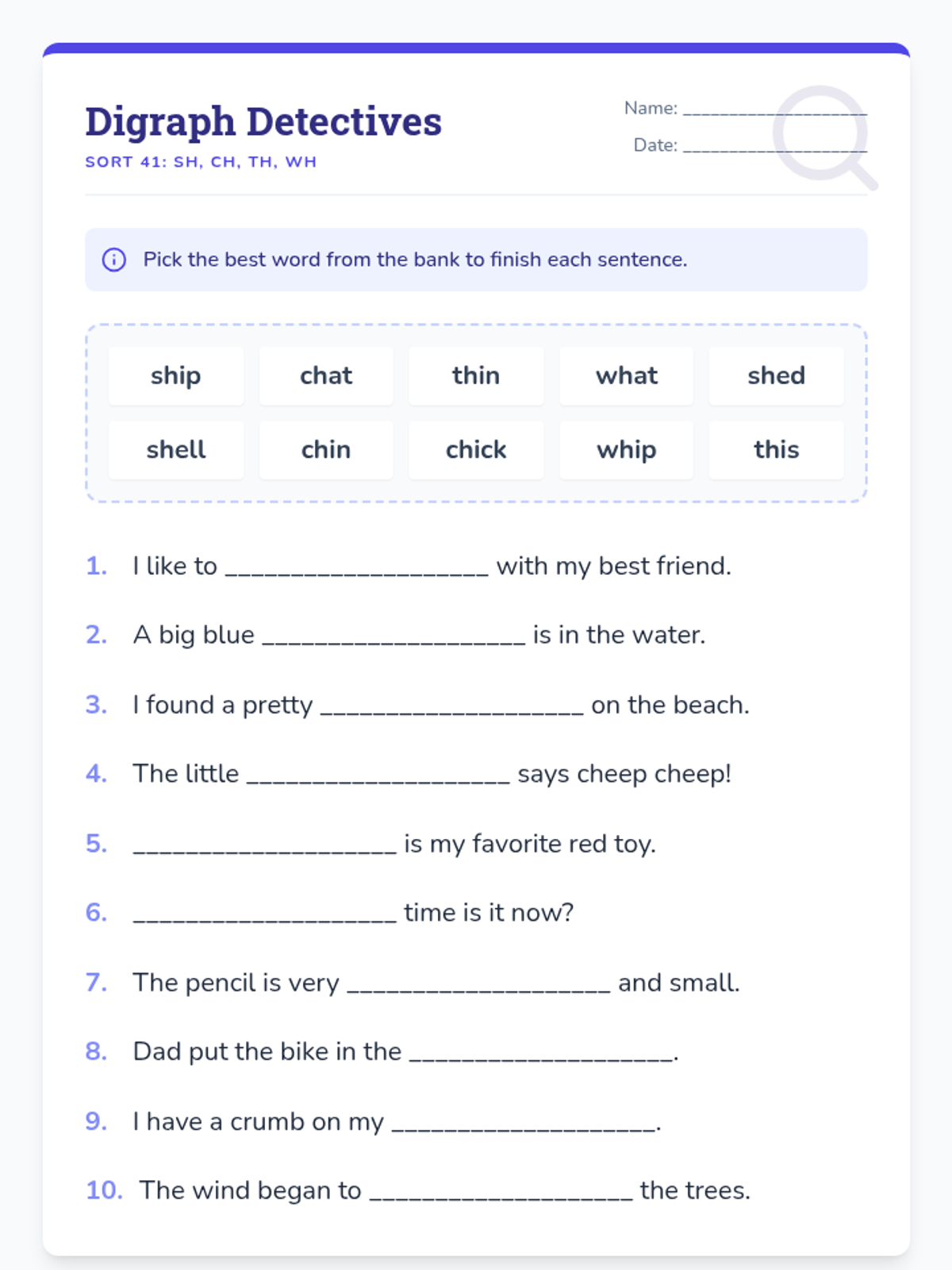 Digraph Detectives

SORT 41: SH, CH, TH, WH

Name: ____

Date: ____

Pick the best word from the bank to finish each sentence.

ship chat thin what shed
shell chin chick whip this

1. I like to ____ with my best friend.

2. A big blue ____ is in the water.

3. I found a pretty ____ on the beach.

4. The little ____ says cheep cheep!

5. ____ is my favorite red toy.

6. ____ time is it now?

7. The pencil is very ____ and small.

8. Dad put the bike in the ____.

9. I have a crumb on my ____.

10. The wind began to ____ the trees.